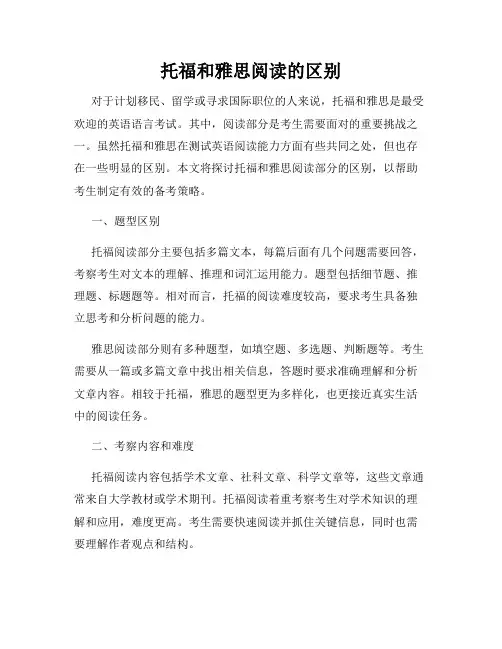 托福和雅思阅读的区别

对于计划移民、留学或寻求国际职位的人来说，托福和雅思是最受欢迎的英语语言考试。其中，阅读部分是考生需要面对的重要挑战之一。虽然托福和雅思在测试英语阅读能力方面有些共同之处，但也存在一些明显的区别。本文将探讨托福和雅思阅读部分的区别，以帮助考生制定有效的备考策略。

一、题型区别

托福阅读部分主要包括多篇文本，每篇后面有几个问题需要回答，考察考生对文本的理解、推理和词汇运用能力。题型包括细节题、推理题、标题题等。相对而言，托福的阅读难度较高，要求考生具备独立思考和分析问题的能力。

雅思阅读部分则有多种题型，如填空题、多选题、判断题等。考生需要从一篇或多篇文章中找出相关信息，答题时要求准确理解和分析文章内容。相较于托福，雅思的题型更为多样化，也更接近真实生活中的阅读任务。

二、考察内容和难度

托福阅读内容包括学术文章、社科文章、科学文章等，这些文章通常来自大学教材或学术期刊。托福阅读着重考察考生对学术知识的理解和应用，难度更高。考生需要快速阅读并抓住关键信息，同时也需要理解作者观点和结构。